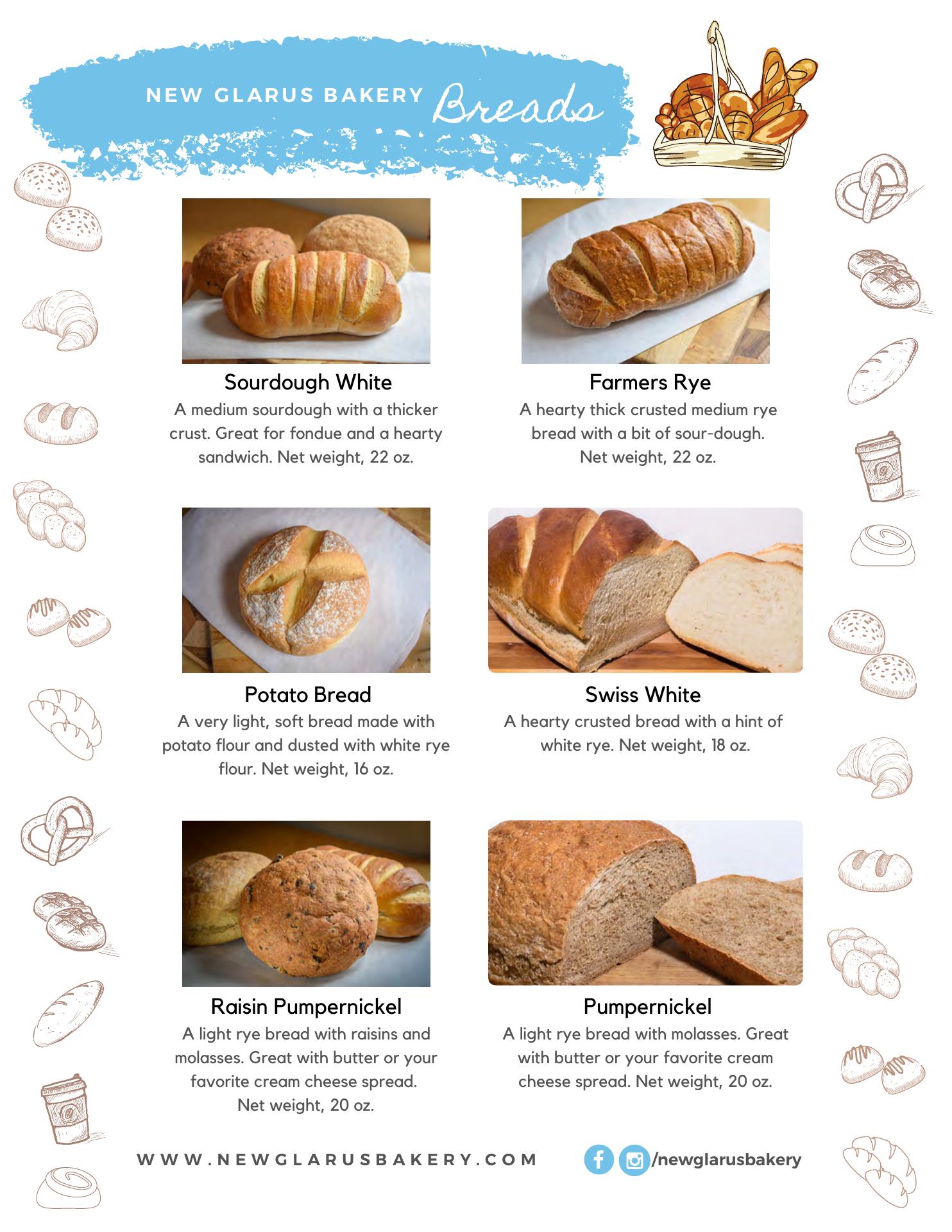 NEW GLARUS BAKERY Breads

Sourdough White
A medium sourdough with a thicker crust. Great for fondue and a hearty sandwich. Net weight, 22 oz.

Farmers Rye
A hearty thick crusted medium rye bread with a bit of sour-dough. Net weight, 22 oz.

Potato Bread
A very light, soft bread made with potato flour and dusted with white rye flour. Net weight, 16 oz.

Swiss White
A hearty crusted bread with a hint of white rye. Net weight, 18 oz.

Raisin Pumpernickel
A light rye bread with raisins and molasses. Great with butter or your favorite cream cheese spread. Net weight, 20 oz.

Pumpernickel
A light rye bread with molasses. Great with butter or your favorite cream cheese spread. Net weight, 20 oz.

WWW.NEWGLARUSBAKERY.COM

/newglarusbakery